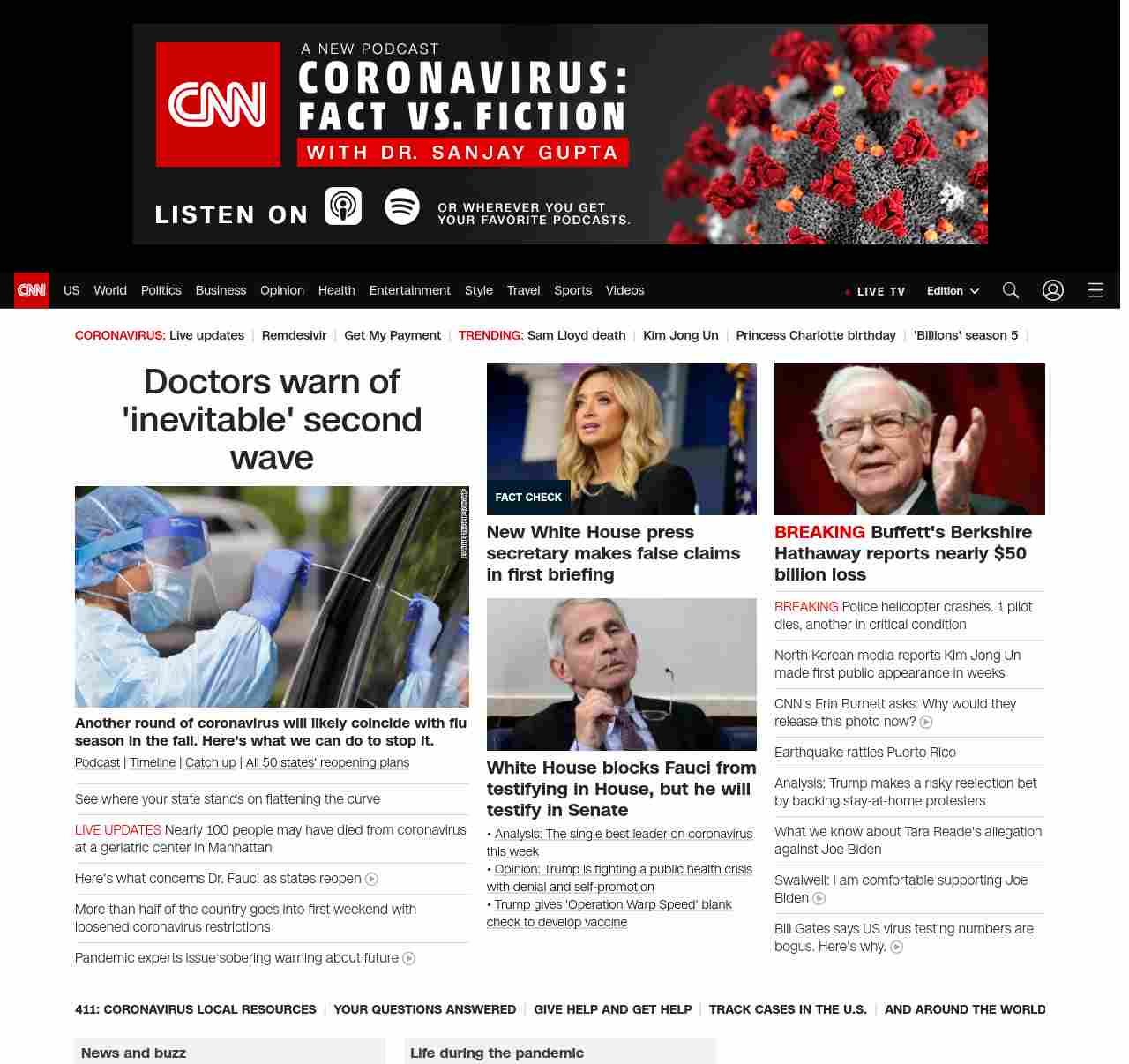 CNN A NEW PODCAST CORONAVIRUS: FACT VS. FICTION WITH DR. SANJAY GUPTA

LISTEN ON OR WHEREVER YOU GET YOUR FAVORITE PODCASTS.

CNN US World Politics Business Opinion Health Entertainment Style Travel Sports Videos LIVE TV Edition

CORONAVIRUS: Live updates | Remdesivir | Get My Payment | TRENDING: Sam Lloyd death | Kim Jong Un | Princess Charlotte birthday | 'Billions' season 5 |

Doctors warn of 'inevitable' second wave

Another round of coronavirus will likely coincide with flu season in the fall. Here's what we can do to stop it.

Podcast | Timeline | Catch up | All 50 states' reopening plans

See where your state stands on flattening the curve

LIVE UPDATES Nearly 100 people may have died from coronavirus at a geriatric center in Manhattan

Here's what concerns Dr. Fauci as states reopen

More than half of the country goes into first weekend with loosened coronavirus restrictions

Pandemic experts issue sobering warning about future

FACT CHECK

New White House press secretary makes false claims in first briefing

White House blocks Fauci from testifying in House, but he will testify in Senate

• Analysis: The single best leader on coronavirus this week
• Opinion: Trump is fighting a public health crisis with denial and self-promotion
• Trump gives 'Operation Warp Speed' blank check to develop vaccine

BREAKING Buffett's Berkshire Hathaway reports nearly $50 billion loss

BREAKING Police helicopter crashes. 1 pilot dies, another in critical condition

North Korean media reports Kim Jong Un made first public appearance in weeks

CNN's Erin Burnett asks: Why would they release this photo now?

Earthquake rattles Puerto Rico

Analysis: Trump makes a risky reelection bet by backing stay-at-home protesters

What we know about Tara Reade's allegation against Joe Biden

Swalwell: I am comfortable supporting Joe Biden

Bill Gates says US virus testing numbers are bogus. Here's why.

411: CORONAVIRUS LOCAL RESOURCES | YOUR QUESTIONS ANSWERED | GIVE HELP AND GET HELP | TRACK CASES IN THE U.S. | AND AROUND THE WORLD

News and buzz

Life during the pandemic